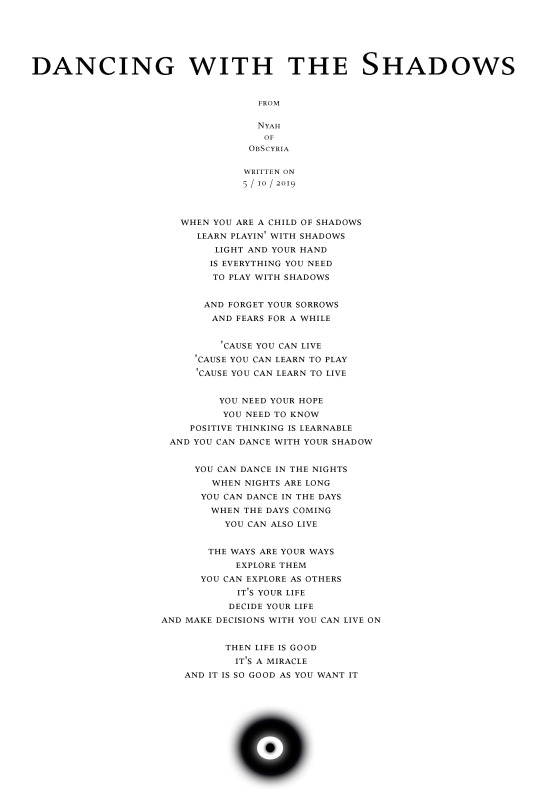 dancing with the Shadows

from

Nyah
of
ObScyria

written on
5 / 10 / 2019

when you are a child of shadows
learn playin' with shadows
light and your hand
is everything you need
to play with shadows

and forget your sorrows
and fears for a while

'cause you can live
'cause you can learn to play
'cause you can learn to live

you need your hope
you need to know
positive thinking is learnable
and you can dance with your shadow

you can dance in the nights
when nights are long
you can dance in the days
when the days coming
you can also live

the ways are your ways
explore them
you can explore as others
it's your life
decide your life
and make decisions with you can live on

then life is good
it's a miracle
and it is so good as you want it